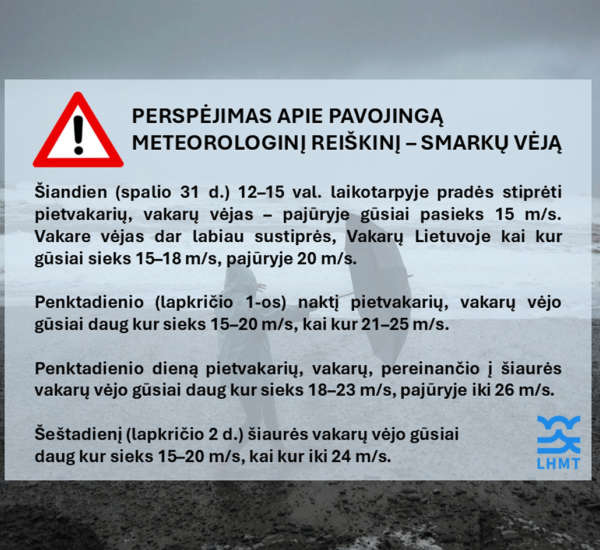 PERSPĖJIMAS APIE PAVOJINGĄ METEOROLOGINĮ REIŠKINĮ – SMARKŲ VĖJĄ

Šiandien (spalio 31 d.) 12–15 val. laikotarpyje pradės stiprėti pietvakarių, vakarų vėjas – pajūryje gūsiai pasieks 15 m/s. Vakare vėjas dar labiau sustiprės, Vakarų Lietuvoje kai kur gūsiai sieks 15–18 m/s, pajūryje 20 m/s.

Penktadienio (lapkričio 1-os) naktį pietvakarių, vakarų vėjo gūsiai daug kur sieks 15–20 m/s, kai kur 21–25 m/s.

Penktadienio dieną pietvakarių, vakarų, pereinančio į šiaurės vakarų vėjo gūsiai daug kur sieks 18–23 m/s, pajūryje iki 26 m/s.

Šeštadienį (lapkričio 2 d.) šiaurės vakarų vėjo gūsiai daug kur sieks 15–20 m/s, kai kur iki 24 m/s.

LHMT